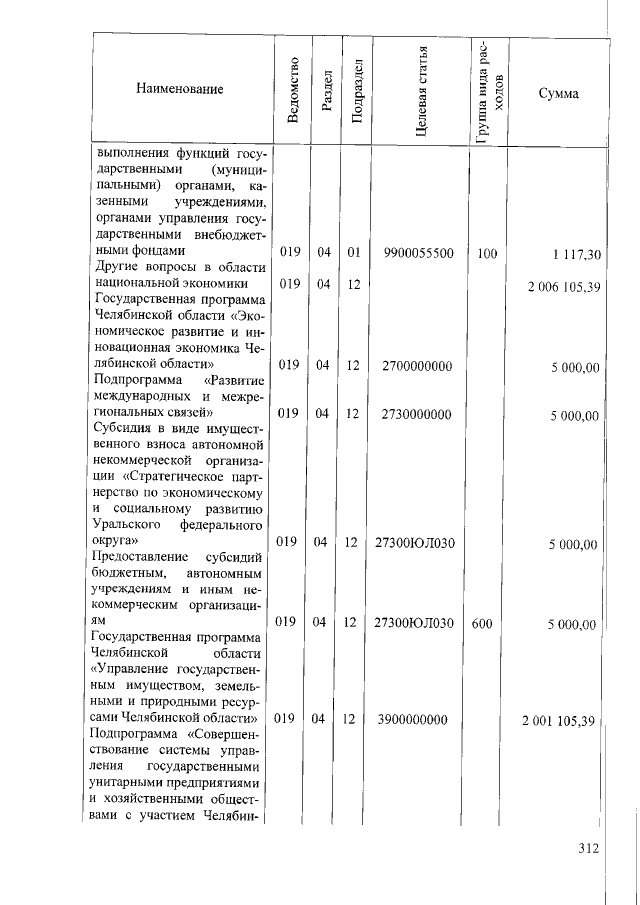 | Наименование | Ведомство | Раздел | Подраздел | Целевая статья | Группа вида расходов | Сумма |
|---|---|---|---|---|---|---|
| выполнения функций государственными (муниципальными) органами, казенными учреждениями, органами управления государственными внебюджетными фондами | 019 | 04 | 01 | 9900055500 | 100 | 1 117,30 |
| Другие вопросы в области национальной экономики | 019 | 04 | 12 | | | 2 006 105,39 |
| Государственная программа Челябинской области «Экономическое развитие и инновационная экономика Челябинской области» | 019 | 04 | 12 | 2700000000 | | 5 000,00 |
| Подпрограмма «Развитие международных и межрегиональных связей» | 019 | 04 | 12 | 2730000000 | | 5 000,00 |
| Субсидия в виде имущественного взноса автономной некоммерческой организации «Стратегическое партнерство по экономическому и социальному развитию Уральского федерального округа» | 019 | 04 | 12 | 27300ЮЛ030 | | 5 000,00 |
| Предоставление субсидий бюджетным, автономным учреждениям и иным некоммерческим организациям | 019 | 04 | 12 | 27300ЮЛ030 | 600 | 5 000,00 |
| Государственная программа Челябинской области «Управление государственным имуществом, земельными и природными ресурсами Челябинской области» | 019 | 04 | 12 | 3900000000 | | 2 001 105,39 |
| Подпрограмма «Совершенствование системы управления государственными унитарными предприятиями и хозяйственными обществами с участием Челябин- | | | | | | |

312